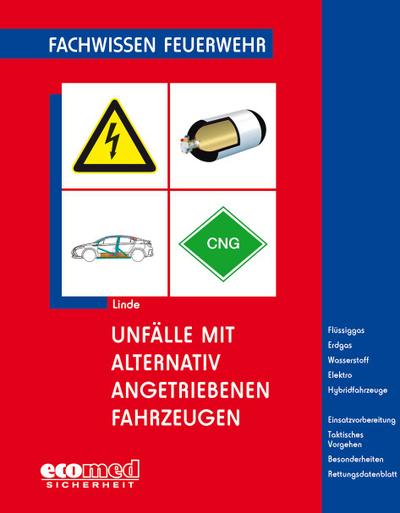 FACHWISSEN FEUERWEHR

CNG

Linde

UNFÄLLE MIT ALTERNATIV ANGETRIEBENEN FAHRZEUGEN

ecomed
SICHERHEIT

Flüssiggas
Erdgas
Wasserstoff
Elektro
Hybridfahrzeuge

Einsatzvorbereitung
Taktisches Vorgehen
Besonderheiten
Rettungsdatenblatt